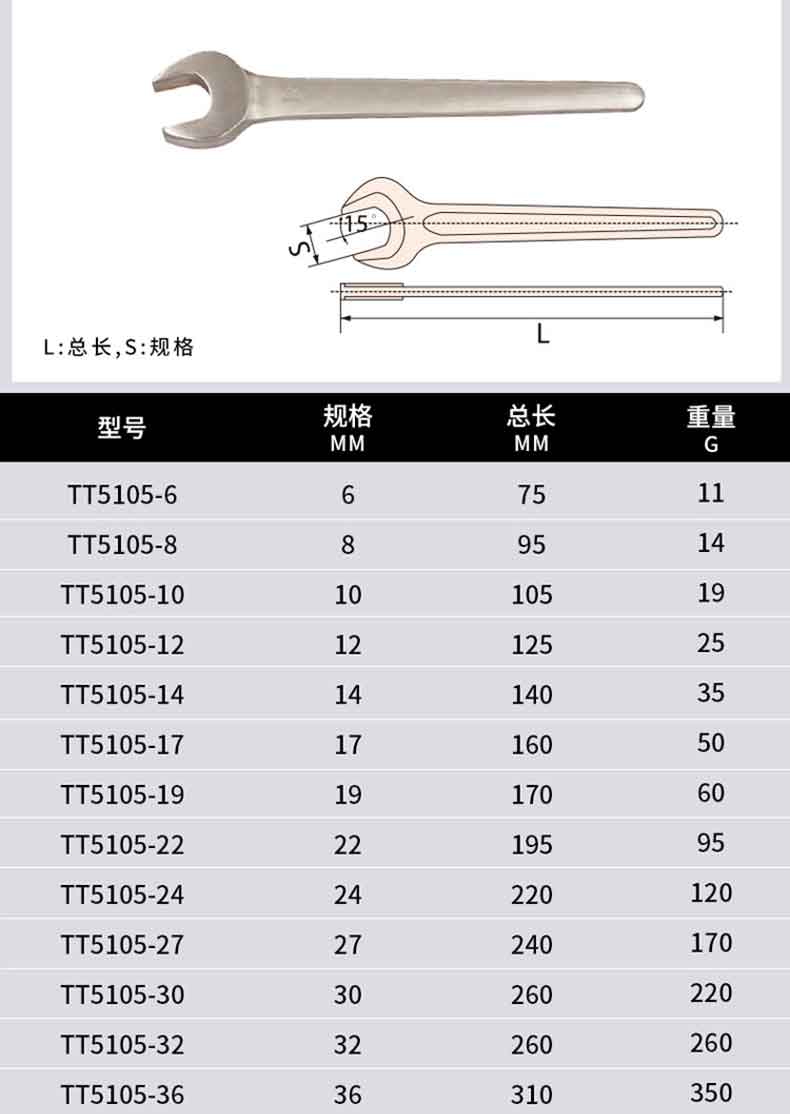 15°

S

L

L:总长,S:规格

| 型号 | 规格 MM | 总长 MM | 重量 G |
|---|---|---|---|
| TT5105-6 | 6 | 75 | 11 |
| TT5105-8 | 8 | 95 | 14 |
| TT5105-10 | 10 | 105 | 19 |
| TT5105-12 | 12 | 125 | 25 |
| TT5105-14 | 14 | 140 | 35 |
| TT5105-17 | 17 | 160 | 50 |
| TT5105-19 | 19 | 170 | 60 |
| TT5105-22 | 22 | 195 | 95 |
| TT5105-24 | 24 | 220 | 120 |
| TT5105-27 | 27 | 240 | 170 |
| TT5105-30 | 30 | 260 | 220 |
| TT5105-32 | 32 | 260 | 260 |
| TT5105-36 | 36 | 310 | 350 |